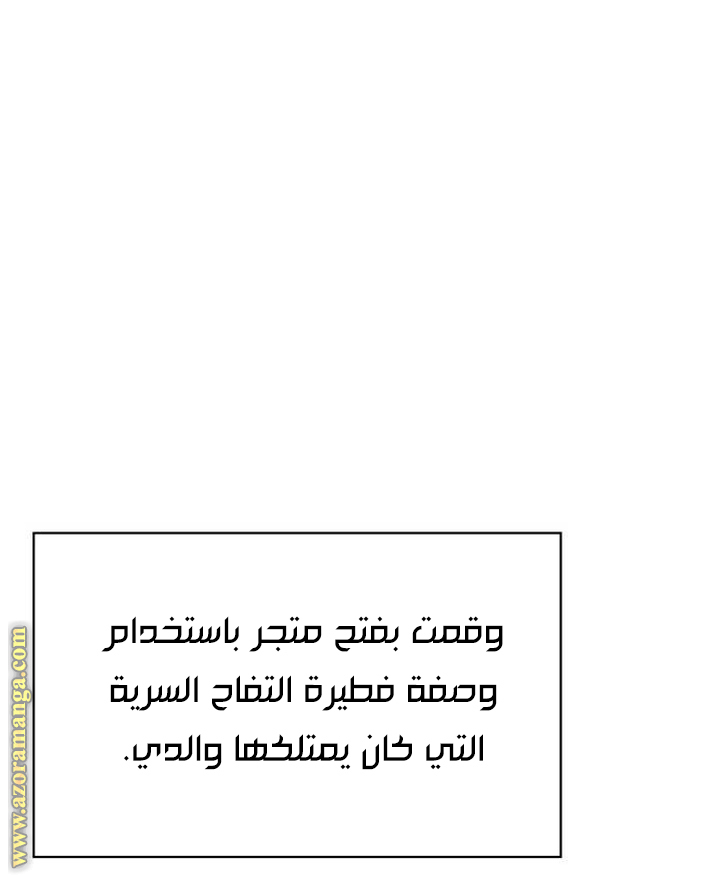 وقمت بفتح متجر باستخدام وصفة فطيرة التفاح السرية التي كان يمتلكها والدي.

www.azoramanga.com